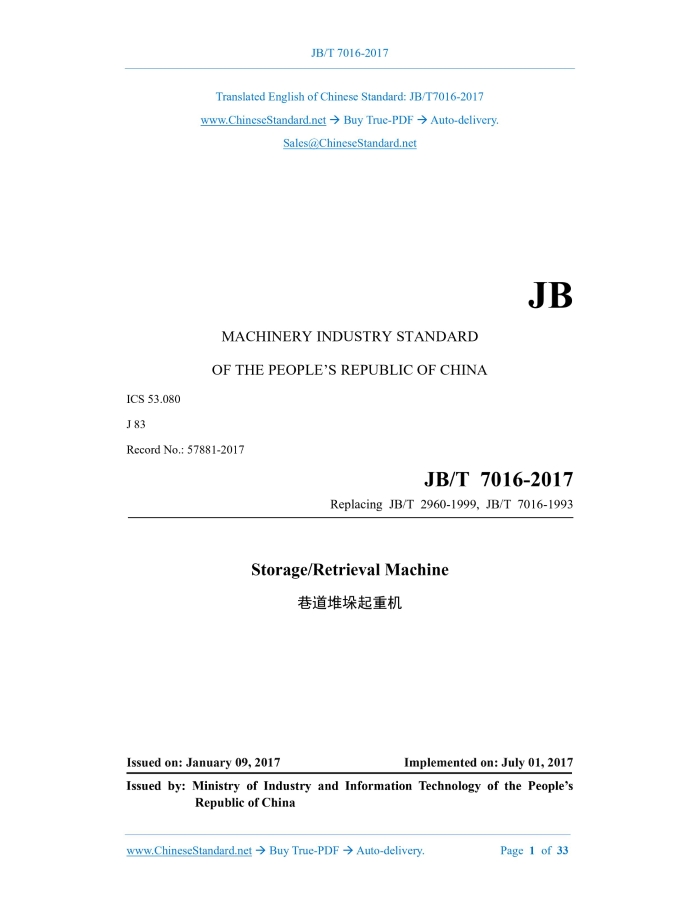 JB/T 7016-2017

Translated English of Chinese Standard: JB/T7016-2017

www.ChineseStandard.net → Buy True-PDF → Auto-delivery.

Sales@ChineseStandard.net

JB

MACHINERY INDUSTRY STANDARD

OF THE PEOPLE'S REPUBLIC OF CHINA

ICS 53.080

J 83

Record No.: 57881-2017

JB/T 7016-2017

Replacing JB/T 2960-1999, JB/T 7016-1993

Storage/Retrieval Machine

巷道堆垛起重机

Issued on: January 09, 2017

Implemented on: July 01, 2017

Issued by: Ministry of Industry and Information Technology of the People's Republic of China

www.ChineseStandard.net → Buy True-PDF → Auto-delivery.

Page 1 of 33